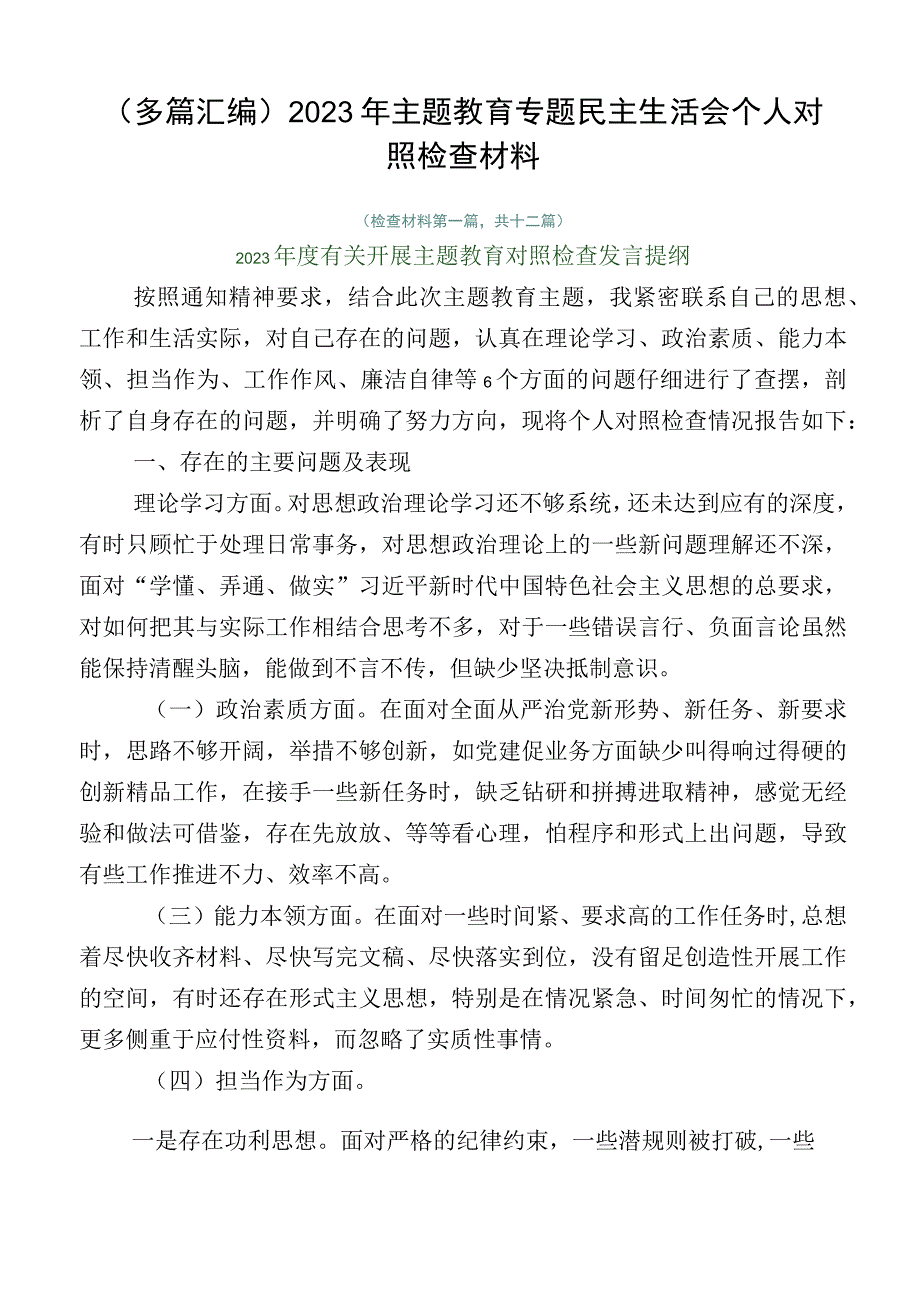 （多篇汇编）2023年主题教育专题民主生活会个人对照检查材料

（检查材料第一篇，共十二篇）

2023年度有关开展主题教育对照检查发言提纲

按照通知精神要求，结合此次主题教育主题，我紧密联系自己的思想、工作和生活实际，对自己存在的问题，认真在理论学习、政治素质、能力本领、担当作为、工作作风、廉洁自律等6个方面的问题仔细进行了查摆，剖析了自身存在的问题，并明确了努力方向，现将个人对照检查情况报告如下：

一、存在的主要问题及表现

理论学习方面。对思想政治理论学习还不够系统，还未达到应有的深度，有时只顾忙于处理日常事务，对思想政治理论上的一些新问题理解还不深，面对“学懂、弄通、做实”习近平新时代中国特色社会主义思想的总要求，对如何把其与实际工作相结合思考不多，对于一些错误言行、负面言论虽然能保持清醒头脑，能做到不言不传，但缺少坚决抵制意识。

（一）政治素质方面。在面对全面从严治党新形势、新任务、新要求时，思路不够开阔，举措不够创新，如党建促业务方面缺少叫得响过得硬的创新精品工作，在接手一些新任务时，缺乏钻研和拼搏进取精神，感觉无经验和做法可借鉴，存在先放放、等等看心理，怕程序和形式上出问题，导致有些工作推进不力、效率不高。

（三）能力本领方面。在面对一些时间紧、要求高的工作任务时，总想着尽快收齐材料、尽快写完文稿、尽快落实到位，没有留足创造性开展工作的空间，有时还存在形式主义思想，特别是在情况紧急、时间匆忙的情况下，更多侧重于应付性资料，而忽略了实质性事情。

（四）担当作为方面。

一是存在功利思想。面对严格的纪律约束，一些潜规则被打破，一些